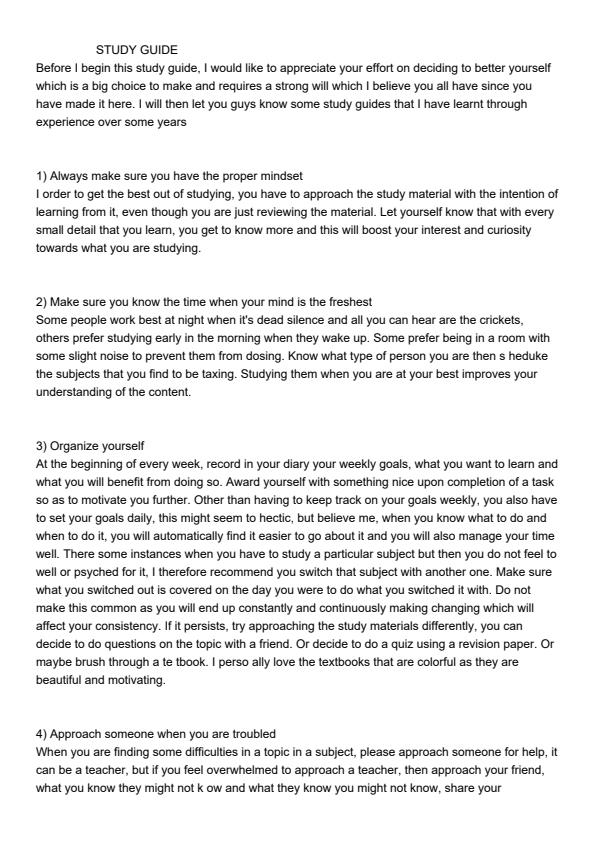 STUDY GUIDE

Before I begin this study guide, I would like to appreciate your effort on deciding to better yourself which is a big choice to make and requires a strong will which I believe you all have since you have made it here. I will then let you guys know some study guides that I have learnt through experience over some years

1) Always make sure you have the proper mindset
I order to get the best out of studying, you have to approach the study material with the intention of learning from it, even though you are just reviewing the material. Let yourself know that with every small detail that you learn, you get to know more and this will boost your interest and curiosity towards what you are studying.

2) Make sure you know the time when your mind is the freshest
Some people work best at night when it's dead silence and all you can hear are the crickets, others prefer studying early in the morning when they wake up. Some prefer being in a room with some slight noise to prevent them from dosing. Know what type of person you are then s heduke the subjects that you find to be taxing. Studying them when you are at your best improves your understanding of the content.

3) Organize yourself
At the beginning of every week, record in your diary your weekly goals, what you want to learn and what you will benefit from doing so. Award yourself with something nice upon completion of a task so as to motivate you further. Other than having to keep track on your goals weekly, you also have to set your goals daily, this might seem to hectic, but believe me, when you know what to do and when to do it, you will automatically find it easier to go about it and you will also manage your time well. There some instances when you have to study a particular subject but then you do not feel to well or psyched for it, I therefore recommend you switch that subject with another one. Make sure what you switched out is covered on the day you were to do what you switched it with. Do not make this common as you will end up constantly and continuously making changing which will affect your consistency. If it persists, try approaching the study materials differently, you can decide to do questions on the topic with a friend. Or decide to do a quiz using a revision paper. Or maybe brush through a te tbook. I perso ally love the textbooks that are colorful as they are beautiful and motivating.

4) Approach someone when you are troubled
When you are finding some difficulties in a topic in a subject, please approach someone for help, it can be a teacher, but if you feel overwhelmed to approach a teacher, then approach your friend, what you know they might not k ow and what they know you might not know, share your